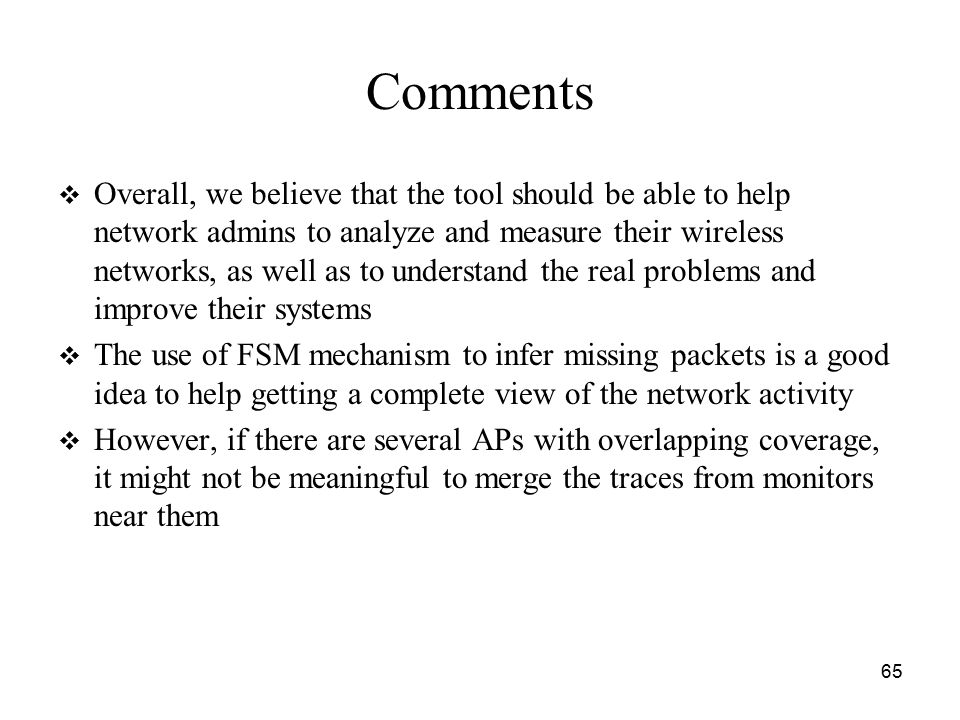 Comments

❖ Overall, we believe that the tool should be able to help network admins to analyze and measure their wireless networks, as well as to understand the real problems and improve their systems

❖ The use of FSM mechanism to infer missing packets is a good idea to help getting a complete view of the network activity

❖ However, if there are several APs with overlapping coverage, it might not be meaningful to merge the traces from monitors near them

65